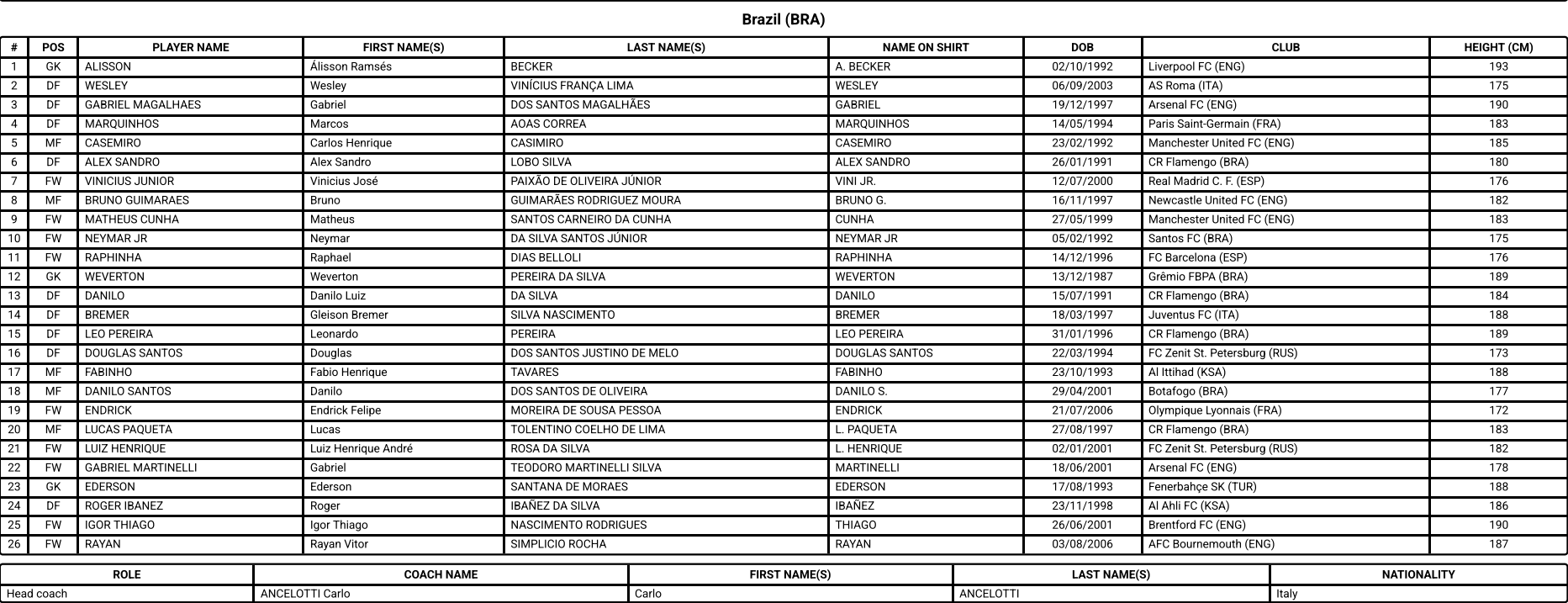 Brazil (BRA)

| # | POS | PLAYER NAME | FIRST NAME(S) | LAST NAME(S) | NAME ON SHIRT | DOB | CLUB | HEIGHT (CM) |
|---|---|---|---|---|---|---|---|---|
| 1 | GK | ALISSON | Álisson Ramsés | BECKER | A. BECKER | 02/10/1992 | Liverpool FC (ENG) | 193 |
| 2 | DF | WESLEY | Wesley | VINÍCIUS FRANÇA LIMA | WESLEY | 06/09/2003 | AS Roma (ITA) | 175 |
| 3 | DF | GABRIEL MAGALHAES | Gabriel | DOS SANTOS MAGALHÃES | GABRIEL | 19/12/1997 | Arsenal FC (ENG) | 190 |
| 4 | DF | MARQUINHOS | Marcos | AOAS CORREA | MARQUINHOS | 14/05/1994 | Paris Saint-Germain (FRA) | 183 |
| 5 | MF | CASEMIRO | Carlos Henrique | CASIMIRO | CASEMIRO | 23/02/1992 | Manchester United FC (ENG) | 185 |
| 6 | DF | ALEX SANDRO | Alex Sandro | LOBO SILVA | ALEX SANDRO | 26/01/1991 | CR Flamengo (BRA) | 180 |
| 7 | FW | VINICIUS JUNIOR | Vinicius José | PAIXÃO DE OLIVEIRA JÚNIOR | VINI JR. | 12/07/2000 | Real Madrid C. F. (ESP) | 176 |
| 8 | MF | BRUNO GUIMARAES | Bruno | GUIMARÃES RODRIGUEZ MOURA | BRUNO G. | 16/11/1997 | Newcastle United FC (ENG) | 182 |
| 9 | FW | MATHEUS CUNHA | Matheus | SANTOS CARNEIRO DA CUNHA | CUNHA | 27/05/1999 | Manchester United FC (ENG) | 183 |
| 10 | FW | NEYMAR JR | Neymar | DA SILVA SANTOS JÚNIOR | NEYMAR JR | 05/02/1992 | Santos FC (BRA) | 175 |
| 11 | FW | RAPHINHA | Raphael | DIAS BELLOLI | RAPHINHA | 14/12/1996 | FC Barcelona (ESP) | 176 |
| 12 | GK | WEVERTON | Weverton | PEREIRA DA SILVA | WEVERTON | 13/12/1987 | Grêmio FBPA (BRA) | 189 |
| 13 | DF | DANILO | Danilo Luiz | DA SILVA | DANILO | 15/07/1991 | CR Flamengo (BRA) | 184 |
| 14 | DF | BREMER | Gleison Bremer | SILVA NASCIMENTO | BREMER | 18/03/1997 | Juventus FC (ITA) | 188 |
| 15 | DF | LEO PEREIRA | Leonardo | PEREIRA | LEO PEREIRA | 31/01/1996 | CR Flamengo (BRA) | 189 |
| 16 | DF | DOUGLAS SANTOS | Douglas | DOS SANTOS JUSTINO DE MELO | DOUGLAS SANTOS | 22/03/1994 | FC Zenit St. Petersburg (RUS) | 173 |
| 17 | MF | FABINHO | Fabio Henrique | TAVARES | FABINHO | 23/10/1993 | Al Ittihad (KSA) | 188 |
| 18 | MF | DANILO SANTOS | Danilo | DOS SANTOS DE OLIVEIRA | DANILO S. | 29/04/2001 | Botafogo (BRA) | 177 |
| 19 | FW | ENDRICK | Endrick Felipe | MOREIRA DE SOUSA PESSOA | ENDRICK | 21/07/2006 | Olympique Lyonnais (FRA) | 172 |
| 20 | MF | LUCAS PAQUETA | Lucas | TOLENTINO COELHO DE LIMA | L. PAQUETA | 27/08/1997 | CR Flamengo (BRA) | 183 |
| 21 | FW | LUIZ HENRIQUE | Luiz Henrique André | ROSA DA SILVA | L. HENRIQUE | 02/01/2001 | FC Zenit St. Petersburg (RUS) | 182 |
| 22 | FW | GABRIEL MARTINELLI | Gabriel | TEODORO MARTINELLI SILVA | MARTINELLI | 18/06/2001 | Arsenal FC (ENG) | 178 |
| 23 | GK | EDERSON | Ederson | SANTANA DE MORAES | EDERSON | 17/08/1993 | Fenerbahçe SK (TUR) | 188 |
| 24 | DF | ROGER IBANEZ | Roger | IBAÑEZ DA SILVA | IBAÑEZ | 23/11/1998 | Al Ahli FC (KSA) | 186 |
| 25 | FW | IGOR THIAGO | Igor Thiago | NASCIMENTO RODRIGUES | THIAGO | 26/06/2001 | Brentford FC (ENG) | 190 |
| 26 | FW | RAYAN | Rayan Vitor | SIMPLICIO ROCHA | RAYAN | 03/08/2006 | AFC Bournemouth (ENG) | 187 |

| ROLE | COACH NAME | FIRST NAME(S) | LAST NAME(S) | NATIONALITY |
|---|---|---|---|---|
| Head coach | ANCELOTTI Carlo | Carlo | ANCELOTTI | Italy |